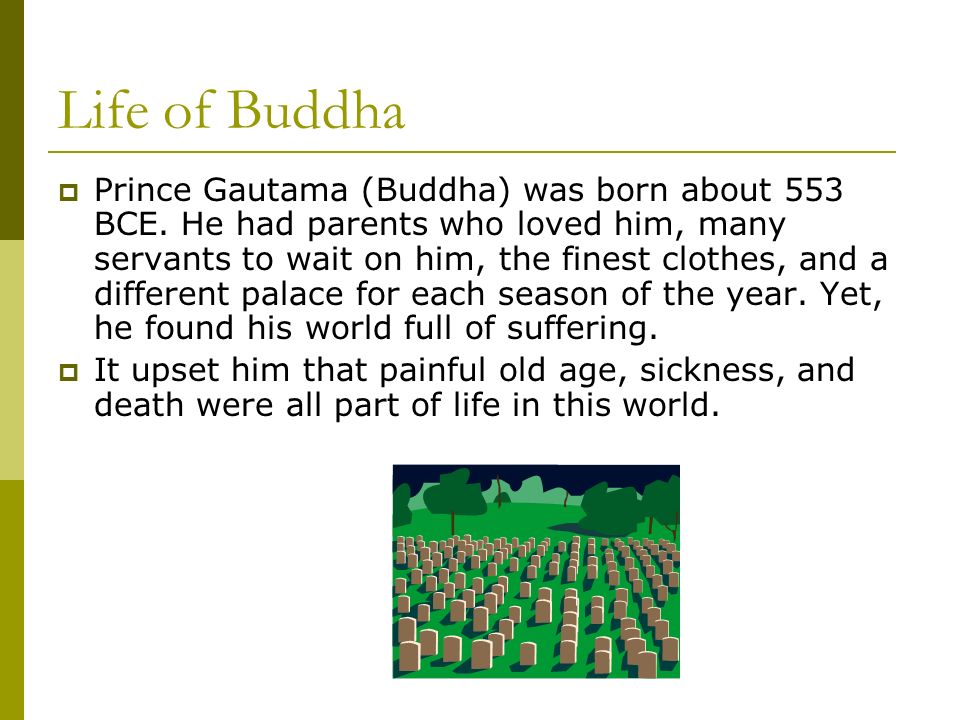 Life of Buddha

Prince Gautama (Buddha) was born about 553 BCE. He had parents who loved him, many servants to wait on him, the finest clothes, and a different palace for each season of the year. Yet, he found his world full of suffering.

It upset him that painful old age, sickness, and death were all part of life in this world.